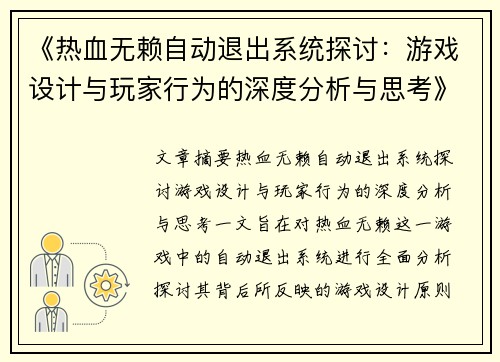 《热血无赖自动退出系统探讨：游戏设计与玩家行为的深度分析与思考》

文章摘要热血无赖自动退出系统探讨游戏设计与玩家行为的深度分析与思考一文旨在对热血无赖这一游戏中的自动退出系统进行全面分析探讨其背后所反映的游戏设计原则